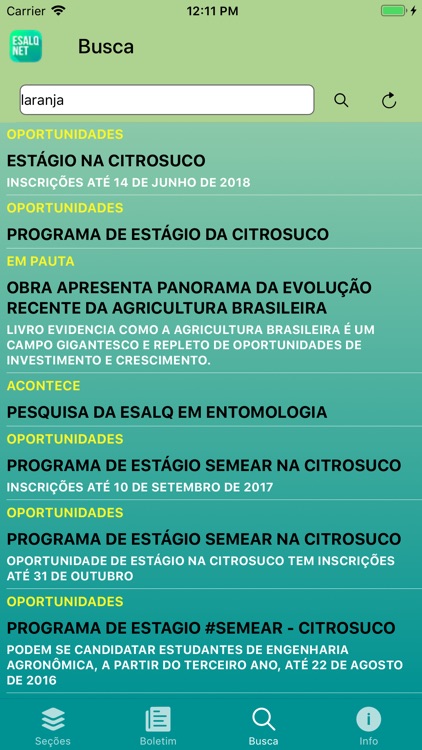 Carrier 12:11 PM

ESALQ NET

Busca

laranja

OPORTUNIDADES
ESTÁGIO NA CITROSUCO
INSCRIÇÕES ATÉ 14 DE JUNHO DE 2018

OPORTUNIDADES
PROGRAMA DE ESTÁGIO DA CITROSUCO

EM PAUTA
OBRA APRESENTA PANORAMA DA EVOLUÇÃO RECENTE DA AGRICULTURA BRASILEIRA
LIVRO EVIDENCIA COMO A AGRICULTURA BRASILEIRA É UM CAMPO GIGANTESCO E REPLETO DE OPORTUNIDADES DE INVESTIMENTO E CRESCIMENTO.

ACONTECE
PESQUISA DA ESALQ EM ENTOMOLOGIA

OPORTUNIDADES
PROGRAMA DE ESTÁGIO SEMEAR NA CITROSUCO
INSCRIÇÕES ATÉ 10 DE SETEMBRO DE 2017

OPORTUNIDADES
PROGRAMA DE ESTÁGIO SEMEAR NA CITROSUCO
OPORTUNIDADE DE ESTÁGIO NA CITROSUCO TEM INSCRIÇÕES ATÉ 31 DE OUTUBRO

OPORTUNIDADES
PROGRAMA DE ESTAGIO #SEMEAR - CITROSUCO
PODEM SE CANDIDATAR ESTUDANTES DE ENGENHARIA AGRONÔMICA, A PARTIR DO TERCEIRO ANO, ATÉ 22 DE AGOSTO DE 2016

Seções Boletim Busca Info